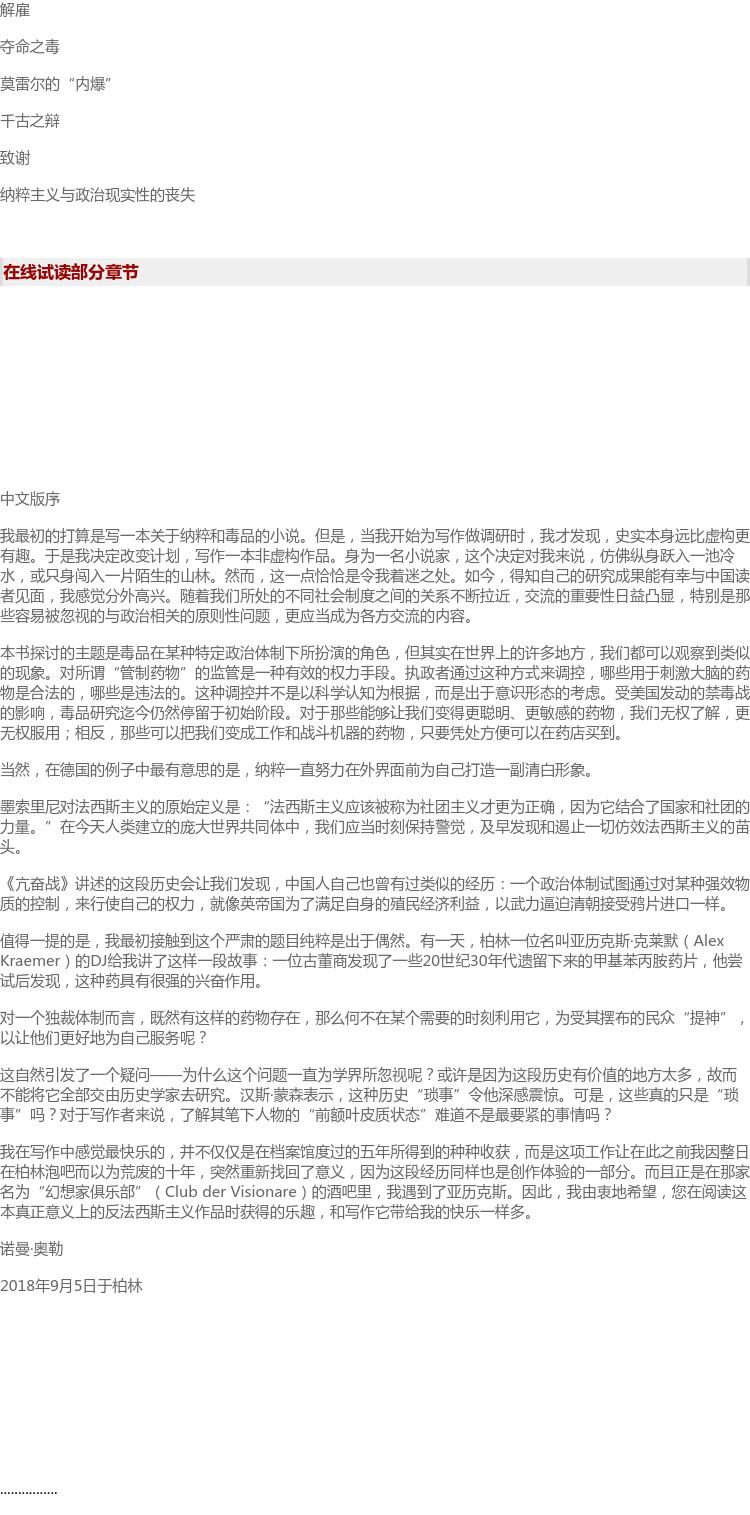 解雇

夺命之毒

莫雷尔的“内爆”

千古之辩

致谢

纳粹主义与政治现实性的丧失

在线试读部分章节

中文版序

我最初的打算是写一本关于纳粹和毒品的小说。但是，当我开始为写作做调研时，我才发现，史实本身远比虚构更有趣。于是我决定改变计划，写作一本非虚构作品。身为一名小说家，这个决定对我来说，仿佛纵身跃入一池冷水，或只身闯入一片陌生的山林。然而，这一点恰恰是令我着迷之处。如今，得知自己的研究成果能有幸与中国读者见面，我感觉分外高兴。随着我们所处的不同社会制度之间的关系不断拉近，交流的重要性日益凸显，特别是那些容易被忽视的与政治相关的原则性问题，更应当成为各方交流的内容。

本书探讨的主题是毒品在某种特定政治体制下所扮演的角色，但其实在世界上的许多地方，我们都可以观察到类似的现象。对所谓“管制药物”的监管是一种有效的权力手段。执政者通过这种方式来调控，哪些用于刺激大脑的药物是合法的，哪些是违法的。这种调控并不是以科学认知为根据，而是出于意识形态的考虑。受美国发动的禁毒战的影响，毒品研究迄今仍然停留于初始阶段。对于那些能够让我们变得更聪明、更敏感的药物，我们无权了解，更无权服用；相反，那些可以把我们变成工作和战斗机器的药物，只要凭处方便可以在药店买到。

当然，在德国的例子中最有意思的是，纳粹一直努力在外界面前为自己打造一副清白形象。

墨索里尼对法西斯主义的原始定义是：“法西斯主义应该被称为社团主义才更为正确，因为它结合了国家和社团的力量。”在今天人类建立的庞大世界共同体中，我们应当时刻保持警觉，及早发现和遏止一切仿效法西斯主义的苗头。

《亢奋战》讲述的这段历史会让我们发现，中国人自己也曾有过类似的经历：一个政治体制试图通过对某种强效物质的控制，来行使自己的权力，就像英帝国为了满足自身的殖民经济利益，以武力逼迫清朝接受鸦片进口一样。

值得一提的是，我最初接触到这个严肃的题目纯粹是出于偶然。有一天，柏林一位名叫亚历克斯·克莱默（Alex Kraemer）的DJ给我讲了这样一段故事：一位古董商发现了一些20世纪30年代遗留下来的甲基苯丙胺药片，他尝试后发现，这种药具有很强的兴奋作用。

对一个独裁体制而言，既然有这样的药物存在，那么何不在某个需要的时刻利用它，为受其摆布的民众“提神”，以让他们更好地为自己服务呢？

这自然引发了一个疑问——为什么这个问题一直为学界所忽视呢？或许是因为这段历史有价值的地方太多，故而不能将它全部交由历史学家去研究。汉斯·蒙森表示，这种历史“琐事”令他深感震惊。可是，这些真的只是“琐事”吗？对于写作者来说，了解其笔下人物的“前额叶皮质状态”难道不是最要紧的事情吗？

我在写作中感觉最快乐的，并不仅仅是在档案馆度过的五年所得到的种种收获，而是这项工作让在此之前我因整日在柏林泡吧而以为荒废的十年，突然重新找回了意义，因为这段经历同样也是创作体验的一部分。而且正是在那家名为“幻想家俱乐部”（Club der Visionare）的酒吧里，我遇到了亚历克斯。因此，我由衷地希望，您在阅读这本真正意义上的反法西斯主义作品时获得的乐趣，和写作它带给我的快乐一样多。

诺曼·奥勒

2018年9月5日于柏林

……………